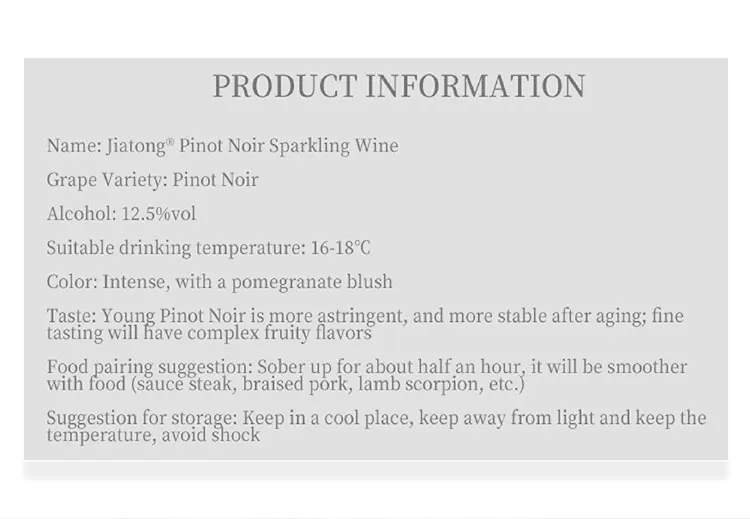 PRODUCT INFORMATION

Name: Jiatong® Pinot Noir Sparkling Wine

Grape Variety: Pinot Noir

Alcohol: 12.5%vol

Suitable drinking temperature: 16-18℃

Color: Intense, with a pomegranate blush

Taste: Young Pinot Noir is more astringent, and more stable after aging; fine tasting will have complex fruity flavors

Food pairing suggestion: Sober up for about half an hour, it will be smoother with food (sauce steak, braised pork, lamb scorpion, etc.)

Suggestion for storage: Keep in a cool place, keep away from light and keep the temperature, avoid shock